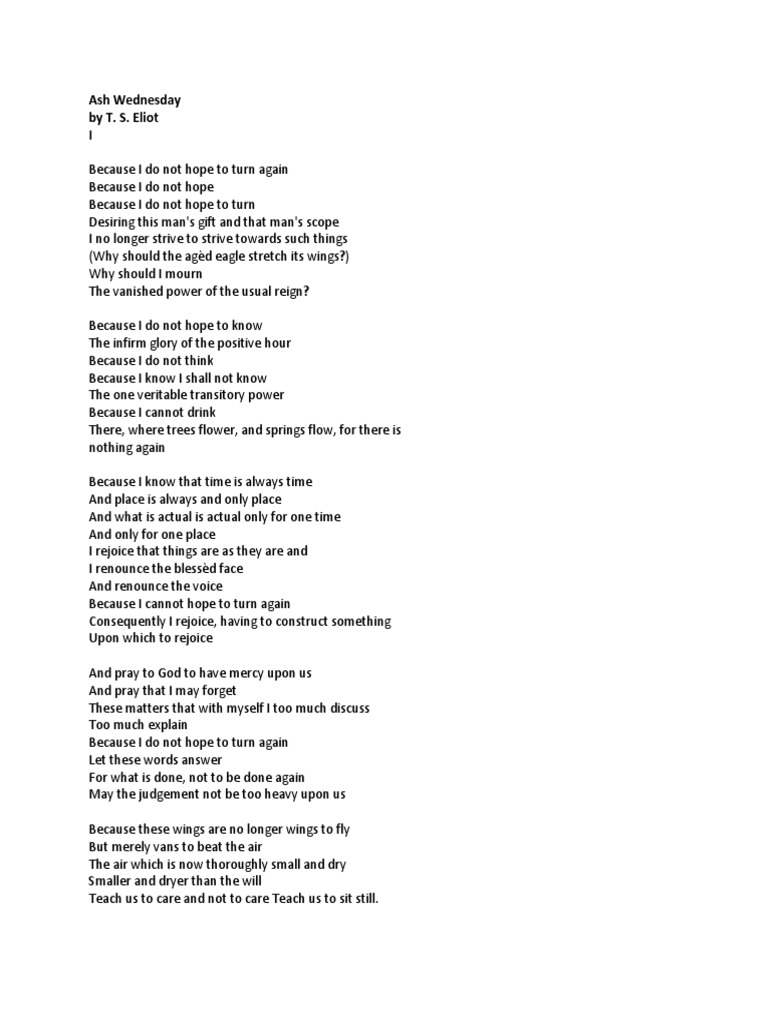 Ash Wednesday
by T. S. Eliot
I

Because I do not hope to turn again
Because I do not hope
Because I do not hope to turn
Desiring this man's gift and that man's scope
I no longer strive to strive towards such things
(Why should the agèd eagle stretch its wings?)
Why should I mourn
The vanished power of the usual reign?

Because I do not hope to know
The infirm glory of the positive hour
Because I do not think
Because I know I shall not know
The one veritable transitory power
Because I cannot drink
There, where trees flower, and springs flow, for there is nothing again

Because I know that time is always time
And place is always and only place
And what is actual is actual only for one time
And only for one place
I rejoice that things are as they are and
I renounce the blessèd face
And renounce the voice
Because I cannot hope to turn again
Consequently I rejoice, having to construct something
Upon which to rejoice

And pray to God to have mercy upon us
And pray that I may forget
These matters that with myself I too much discuss
Too much explain
Because I do not hope to turn again
Let these words answer
For what is done, not to be done again
May the judgement not be too heavy upon us

Because these wings are no longer wings to fly
But merely vans to beat the air
The air which is now thoroughly small and dry
Smaller and dryer than the will
Teach us to care and not to care Teach us to sit still.